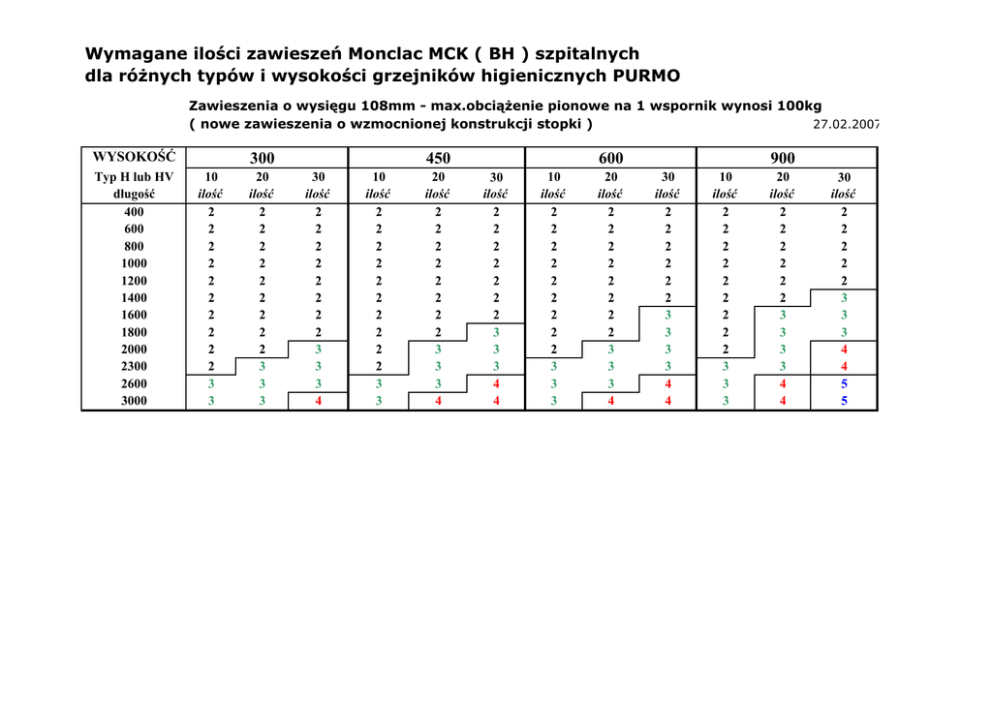 Wymagane ilości zawieszeń Monclac MCK ( BH ) szpitalnych
dla różnych typów i wysokości grzejników higienicznych PURMO

Zawieszenia o wysięgu 108mm - max.obciążenie pionowe na 1 wspornik wynosi 100kg
( nowe zawieszenia o wzmocnionej konstrukcji stopki ) 27.02.2007

| WYSOKOŚĆ | 300 | | | 450 | | | 600 | | | 900 | | |
|---|---|---|---|---|---|---|---|---|---|---|---|---|
| Typ H lub HV | 10 | 20 | 30 | 10 | 20 | 30 | 10 | 20 | 30 | 10 | 20 | 30 |
| długość | ilość | ilość | ilość | ilość | ilość | ilość | ilość | ilość | ilość | ilość | ilość | ilość |
| 400 | 2 | 2 | 2 | 2 | 2 | 2 | 2 | 2 | 2 | 2 | 2 | 2 |
| 600 | 2 | 2 | 2 | 2 | 2 | 2 | 2 | 2 | 2 | 2 | 2 | 2 |
| 800 | 2 | 2 | 2 | 2 | 2 | 2 | 2 | 2 | 2 | 2 | 2 | 2 |
| 1000 | 2 | 2 | 2 | 2 | 2 | 2 | 2 | 2 | 2 | 2 | 2 | 2 |
| 1200 | 2 | 2 | 2 | 2 | 2 | 2 | 2 | 2 | 2 | 2 | 2 | 2 |
| 1400 | 2 | 2 | 2 | 2 | 2 | 2 | 2 | 2 | 2 | 2 | 2 | 3 |
| 1600 | 2 | 2 | 2 | 2 | 2 | 2 | 2 | 2 | 3 | 2 | 3 | 3 |
| 1800 | 2 | 2 | 2 | 2 | 2 | 3 | 2 | 2 | 3 | 2 | 3 | 3 |
| 2000 | 2 | 2 | 3 | 2 | 3 | 3 | 2 | 3 | 3 | 2 | 3 | 4 |
| 2300 | 2 | 3 | 3 | 2 | 3 | 3 | 3 | 3 | 3 | 3 | 3 | 4 |
| 2600 | 3 | 3 | 3 | 3 | 3 | 4 | 3 | 3 | 4 | 3 | 4 | 5 |
| 3000 | 3 | 3 | 4 | 3 | 4 | 4 | 3 | 4 | 4 | 3 | 4 | 5 |